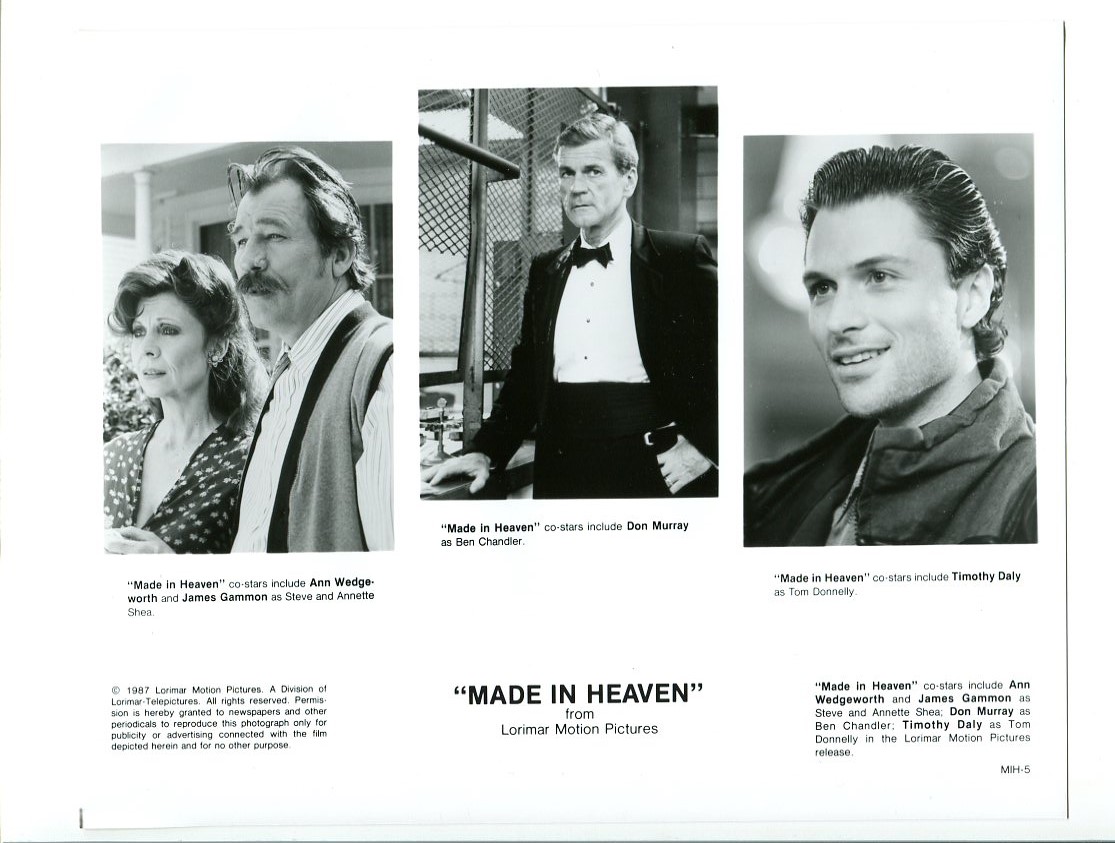 "Made in Heaven" co-stars include Ann Wedgeworth and James Gammon as Steve and Annette Shea.

"Made in Heaven" co-stars include Don Murray as Ben Chandler.

"Made in Heaven" co-stars include Timothy Daly as Tom Donnelly.

© 1987 Lorimar Motion Pictures. A Division of Lorimar-Telepictures. All rights reserved. Permission is hereby granted to newspapers and other periodicals to reproduce this photograph only for publicity or advertising connected with the film depicted herein and for no other purpose.

"MADE IN HEAVEN"
from
Lorimar Motion Pictures

"Made in Heaven" co-stars include Ann Wedgeworth and James Gammon as Steve and Annette Shea; Don Murray as Ben Chandler; Timothy Daly as Tom Donnelly in the Lorimar Motion Pictures release.

MIH-5